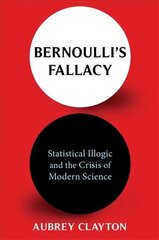 BERNOULLI'S FALLACY

Statistical Illogic and the Crisis of Modern Science

AUBREY CLAYTON